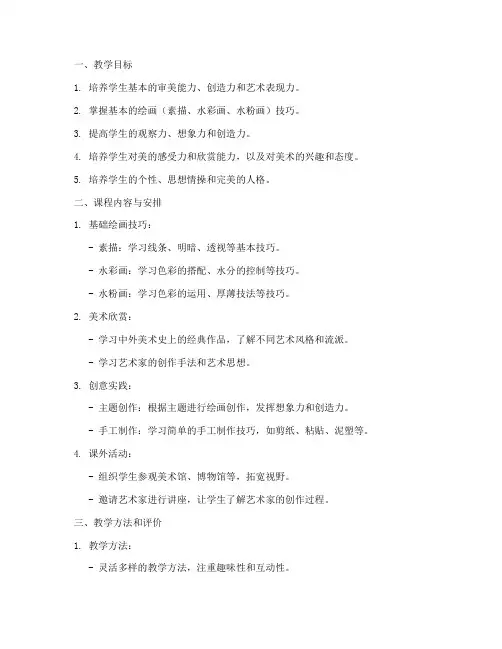 一、教学目标

1. 培养学生基本的审美能力、创造力和艺术表现力。

2. 掌握基本的绘画（素描、水彩画、水粉画）技巧。

3. 提高学生的观察力、想象力和创造力。

4. 培养学生对美的感受力和欣赏能力，以及对美术的兴趣和态度。

5. 培养学生的个性、思想情操和完美的人格。

二、课程内容与安排

1. 基础绘画技巧：

- 素描：学习线条、明暗、透视等基本技巧。

- 水彩画：学习色彩的搭配、水分的控制等技巧。

- 水粉画：学习色彩的运用、厚薄技法等技巧。

2. 美术欣赏：

- 学习中外美术史上的经典作品，了解不同艺术风格和流派。

- 学习艺术家的创作手法和艺术思想。

3. 创意实践：

- 主题创作：根据主题进行绘画创作，发挥想象力和创造力。

- 手工制作：学习简单的手工制作技巧，如剪纸、粘贴、泥塑等。

4. 课外活动：

- 组织学生参观美术馆、博物馆等，拓宽视野。

- 邀请艺术家进行讲座，让学生了解艺术家的创作过程。

三、教学方法和评价

1. 教学方法：

- 灵活多样的教学方法，注重趣味性和互动性。